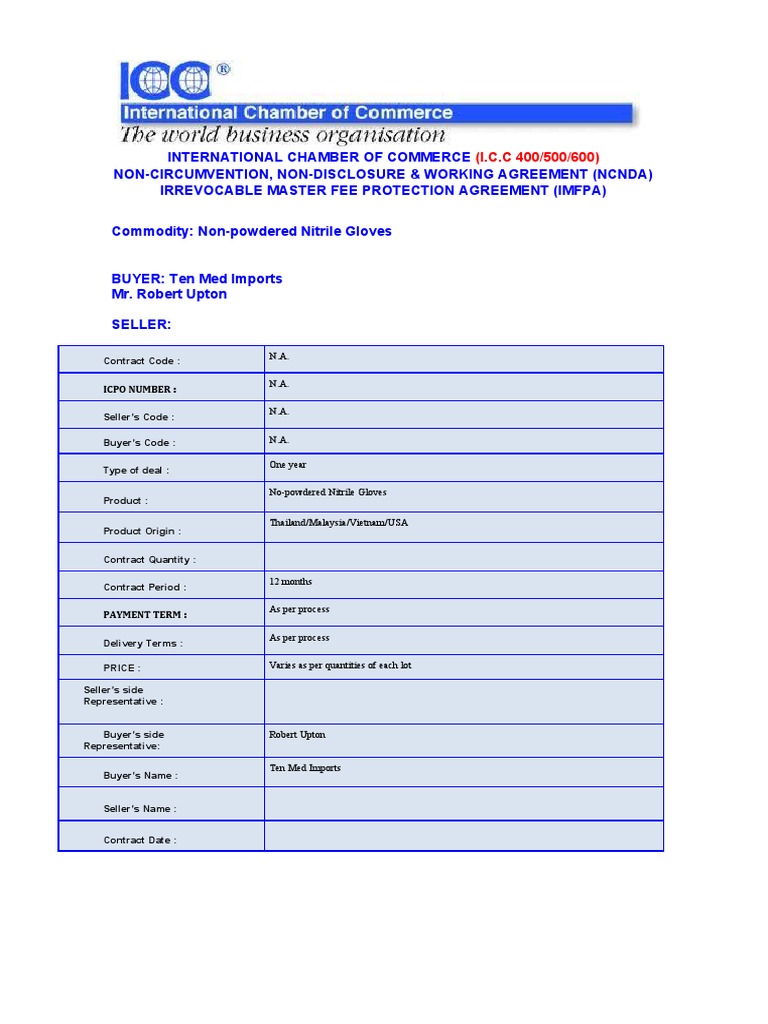 ICC®
International Chamber of Commerce
The world business organisation

INTERNATIONAL CHAMBER OF COMMERCE (I.C.C 400/500/600)
NON-CIRCUMVENTION, NON-DISCLOSURE & WORKING AGREEMENT (NCNDA)
IRREVOCABLE MASTER FEE PROTECTION AGREEMENT (IMFPA)

Commodity: Non-powdered Nitrile Gloves

BUYER: Ten Med Imports
Mr. Robert Upton

SELLER:

| | |
|---|---|
| Contract Code : | N.A. |
| ICPO NUMBER : | N.A. |
| Seller's Code : | N.A. |
| Buyer's Code : | N.A. |
| Type of deal : | One year |
| Product : | No-powdered Nitrile Gloves |
| Product Origin : | Thailand/Malaysia/Vietnam/USA |
| Contract Quantity : | |
| Contract Period : | 12 months |
| PAYMENT TERM : | As per process |
| Delivery Terms : | As per process |
| PRICE : | Varies as per quantities of each lot |
| Seller's side Representative : | |
| Buyer's side Representative: | Robert Upton |
| Buyer's Name : | Ten Med Imports |
| Seller's Name : | |
| Contract Date : | |